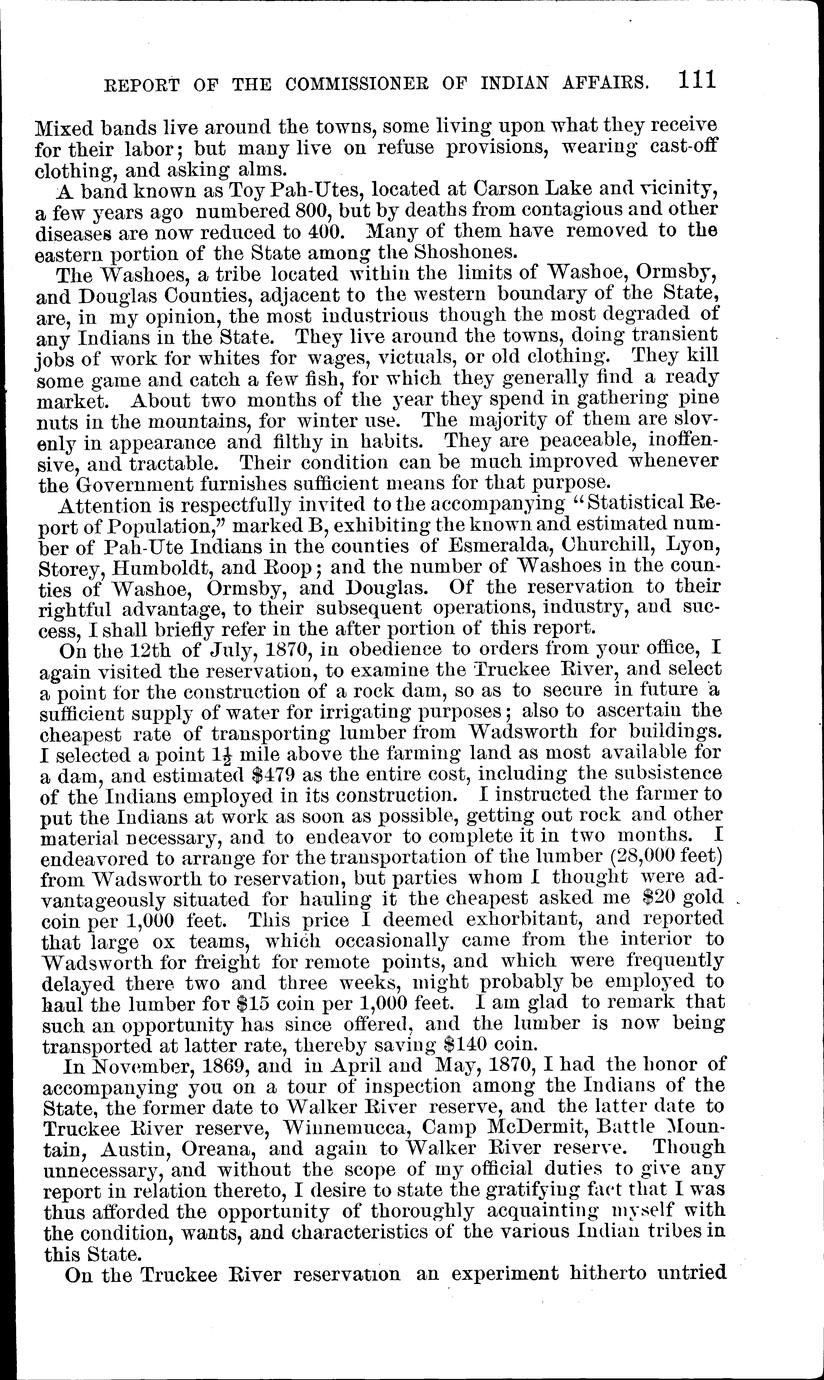 REPORT OF THE COMMISSIONER OF INDIAN AFFAIRS. 111

Mixed bands live around the towns, some living upon what they receive for their labor; but many live on refuse provisions, wearing cast-off clothing, and asking alms.

A band known as Toy Pah-Utes, located at Carson Lake and vicinity, a few years ago numbered 800, but by deaths from contagious and other diseases are now reduced to 400. Many of them have removed to the eastern portion of the State among the Shoshones.

The Washoes, a tribe located within the limits of Washoe, Ormsby, and Douglas Counties, adjacent to the western boundary of the State, are, in my opinion, the most industrious though the most degraded of any Indians in the State. They live around the towns, doing transient jobs of work for whites for wages, victuals, or old clothing. They kill some game and catch a few fish, for which they generally find a ready market. About two months of the year they spend in gathering pine nuts in the mountains, for winter use. The majority of them are slovenly in appearance and filthy in habits. They are peaceable, inoffensive, and tractable. Their condition can be much improved whenever the Government furnishes sufficient means for that purpose.

Attention is respectfully invited to the accompanying "Statistical Report of Population," marked B, exhibiting the known and estimated number of Pah-Ute Indians in the counties of Esmeralda, Churchill, Lyon, Storey, Humboldt, and Roop; and the number of Washoes in the counties of Washoe, Ormsby, and Douglas. Of the reservation to their rightful advantage, to their subsequent operations, industry, and success, I shall briefly refer in the after portion of this report.

On the 12th of July, 1870, in obedience to orders from your office, I again visited the reservation, to examine the Truckee River, and select a point for the construction of a rock dam, so as to secure in future a sufficient supply of water for irrigating purposes; also to ascertain the cheapest rate of transporting lumber from Wadsworth for buildings. I selected a point $1\frac{1}{2}$ mile above the farming land as most available for a dam, and estimated $479 as the entire cost, including the subsistence of the Indians employed in its construction. I instructed the farmer to put the Indians at work as soon as possible, getting out rock and other material necessary, and to endeavor to complete it in two months. I endeavored to arrange for the transportation of the lumber (28,000 feet) from Wadsworth to reservation, but parties whom I thought were advantageously situated for hauling it the cheapest asked me $20 gold coin per 1,000 feet. This price I deemed exhorbitant, and reported that large ox teams, which occasionally came from the interior to Wadsworth for freight for remote points, and which were frequently delayed there two and three weeks, might probably be employed to haul the lumber for $15 coin per 1,000 feet. I am glad to remark that such an opportunity has since offered, and the lumber is now being transported at latter rate, thereby saving $140 coin.

In November, 1869, and in April and May, 1870, I had the honor of accompanying you on a tour of inspection among the Indians of the State, the former date to Walker River reserve, and the latter date to Truckee River reserve, Winnemucca, Camp McDermit, Battle Mountain, Austin, Oreana, and again to Walker River reserve. Though unnecessary, and without the scope of my official duties to give any report in relation thereto, I desire to state the gratifying fact that I was thus afforded the opportunity of thoroughly acquainting myself with the condition, wants, and characteristics of the various Indian tribes in this State.

On the Truckee River reservation an experiment hitherto untried